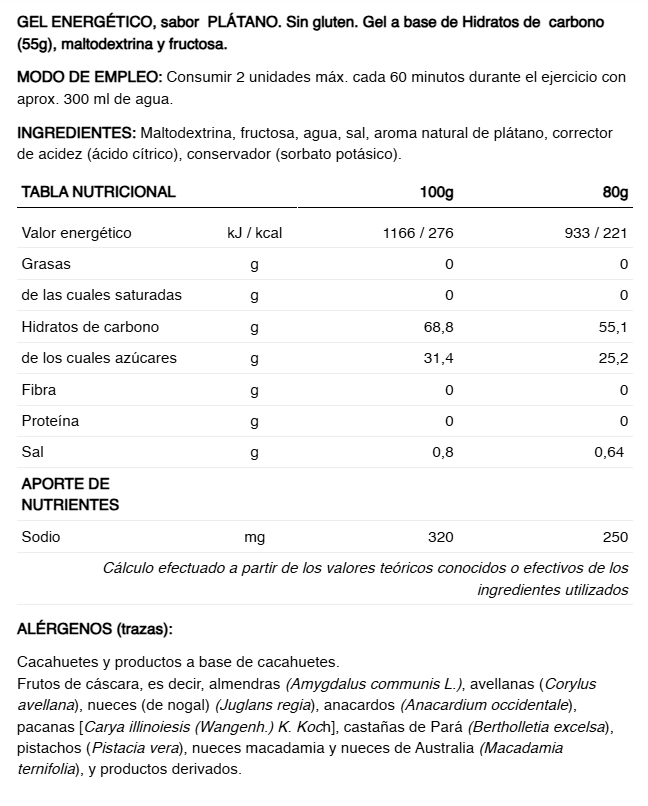 GEL ENERGÉTICO, sabor PLÁTANO. Sin gluten. Gel a base de Hidratos de carbono (55g), maltodextrina y fructosa.

MODO DE EMPLEO: Consumir 2 unidades máx. cada 60 minutos durante el ejercicio con aprox. 300 ml de agua.

INGREDIENTES: Maltodextrina, fructosa, agua, sal, aroma natural de plátano, corrector de acidez (ácido cítrico), conservador (sorbato potásico).

| TABLA NUTRICIONAL | | 100g | 80g |
|---|---|---|---|
| Valor energético | kJ / kcal | 1166 / 276 | 933 / 221 |
| Grasas | g | 0 | 0 |
| de las cuales saturadas | g | 0 | 0 |
| Hidratos de carbono | g | 68,8 | 55,1 |
| de los cuales azúcares | g | 31,4 | 25,2 |
| Fibra | g | 0 | 0 |
| Proteína | g | 0 | 0 |
| Sal | g | 0,8 | 0,64 |
| APORTE DE NUTRIENTES | | | |
| Sodio | mg | 320 | 250 |

Cálculo efectuado a partir de los valores teóricos conocidos o efectivos de los ingredientes utilizados

ALÉRGENOS (trazas):

Cacahuetes y productos a base de cacahuetes.
Frutos de cáscara, es decir, almendras (Amygdalus communis L.), avellanas (Corylus avellana), nueces (de nogal) (Juglans regia), anacardos (Anacardium occidentale), pacanas [Carya illinoiesis (Wangenh.) K. Koch], castañas de Pará (Bertholletia excelsa), pistachos (Pistacia vera), nueces macadamia y nueces de Australia (Macadamia ternifolia), y productos derivados.